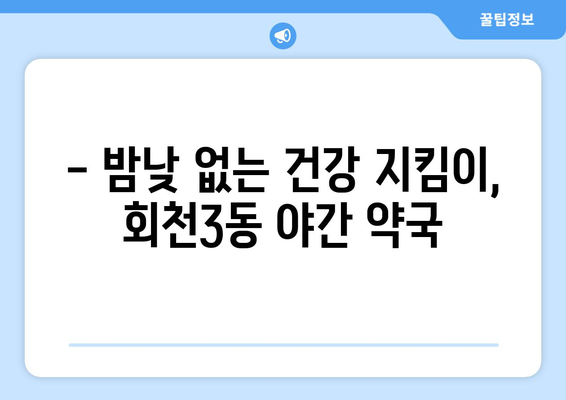 꿀팁정보

– 밤낮 없는 건강 지킴이, 회천3동 야간 약국